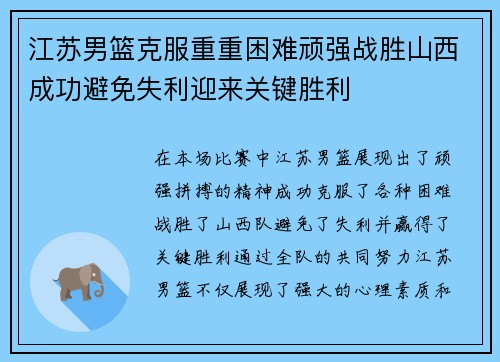 江苏男篮克服重重困难顽强战胜山西成功避免失利迎来关键胜利

在本场比赛中江苏男篮展现出了顽强拼搏的精神成功克服了各种困难战胜了山西队避免了失利并赢得了关键胜利通过全队的共同努力江苏男篮不仅展现了强大的心理素质和